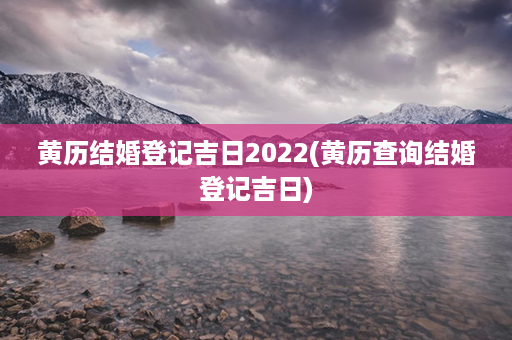 黄历结婚登记吉日2022(黄历查询结婚登记吉日)